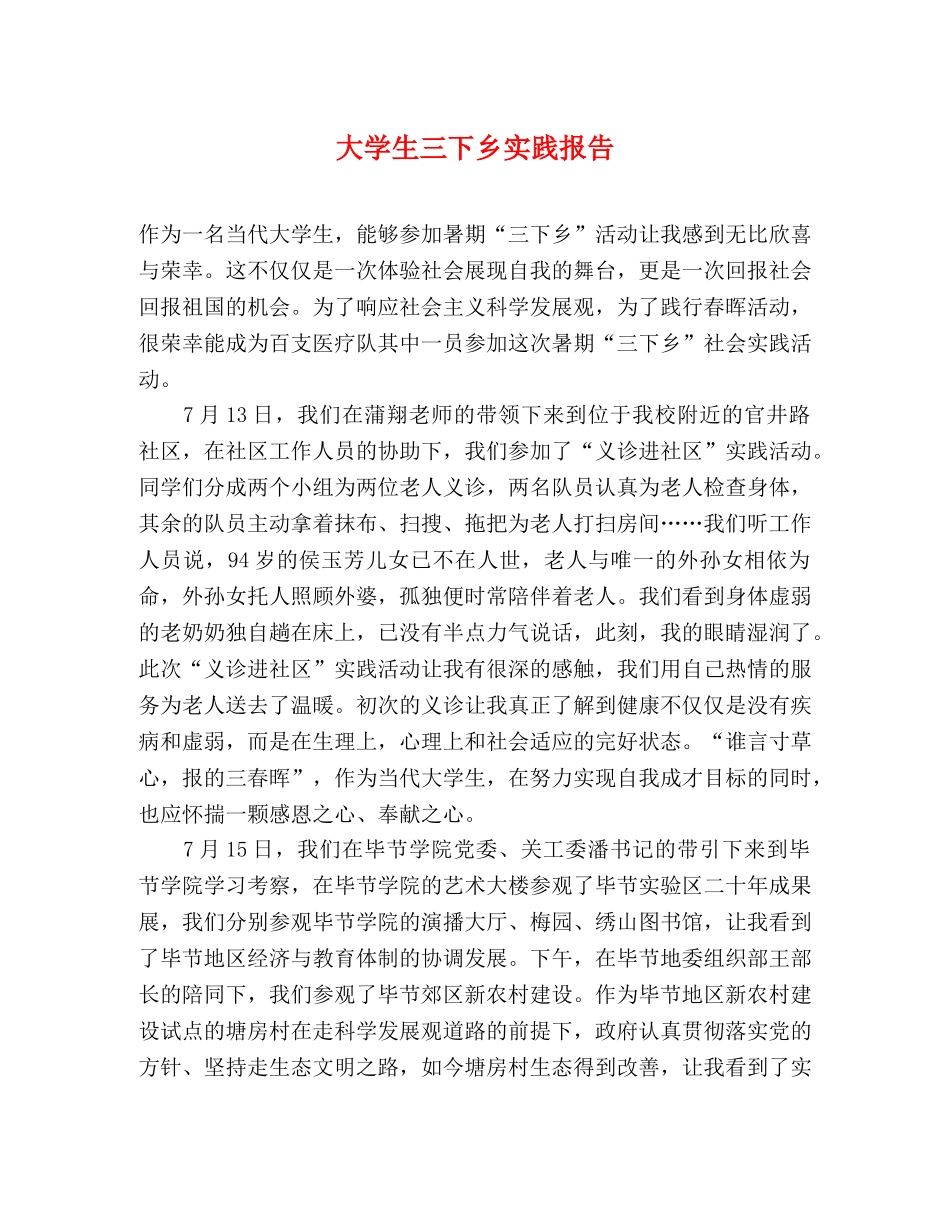 大学生三下乡实践报告

作为一名当代大学生，能够参加暑期“三下乡”活动让我感到无比欣喜与荣幸。这不仅仅是一次体验社会展现自我的舞台，更是一次回报社会回报祖国的机会。为了响应社会主义科学发展观，为了践行春晖活动，很荣幸能成为百支医疗队其中一员参加这次暑期“三下乡”社会实践活动。

7 月 13 日，我们在蒲翔老师的带领下来到位于我校附近的官井路社区，在社区工作人员的协助下，我们参加了“义诊进社区”实践活动。同学们分成两个小组为两位老人义诊，两名队员认真为老人检查身体，其余的队员主动拿着抹布、扫搜、拖把为老人打扫房间……我们听工作人员说，94 岁的侯玉芳儿女已不在人世，老人与唯一的外孙女相依为命，外孙女托人照顾外婆，孤独便时常陪伴着老人。我们看到身体虚弱的老奶奶独自趟在床上，已没有半点力气说话，此刻，我的眼睛湿润了。此次“义诊进社区”实践活动让我有很深的感触，我们用自己热情的服务为老人送去了温暖。初次的义诊让我真正了解到健康不仅仅是没有疾病和虚弱，而是在生理上，心理上和社会适应的完好状态。“谁言寸草心，报的三春晖”，作为当代大学生，在努力实现自我成才目标的同时，也应怀揣一颗感恩之心、奉献之心。

7 月 15 日，我们在毕节学院党委、关工委潘书记的带引下来到毕节学院学习考察，在毕节学院的艺术大楼参观了毕节实验区二十年成果展，我们分别参观毕节学院的演播大厅、梅园、绣山图书馆，让我看到了毕节地区经济与教育体制的协调发展。下午，在毕节地委组织部王部长的陪同下，我们参观了毕节郊区新农村建设。作为毕节地区新农村建设试点的塘房村在走科学发展观道路的前提下，政府认真贯彻落实党的方针、坚持走生态文明之路，如今塘房村生态得到改善，让我看到了实